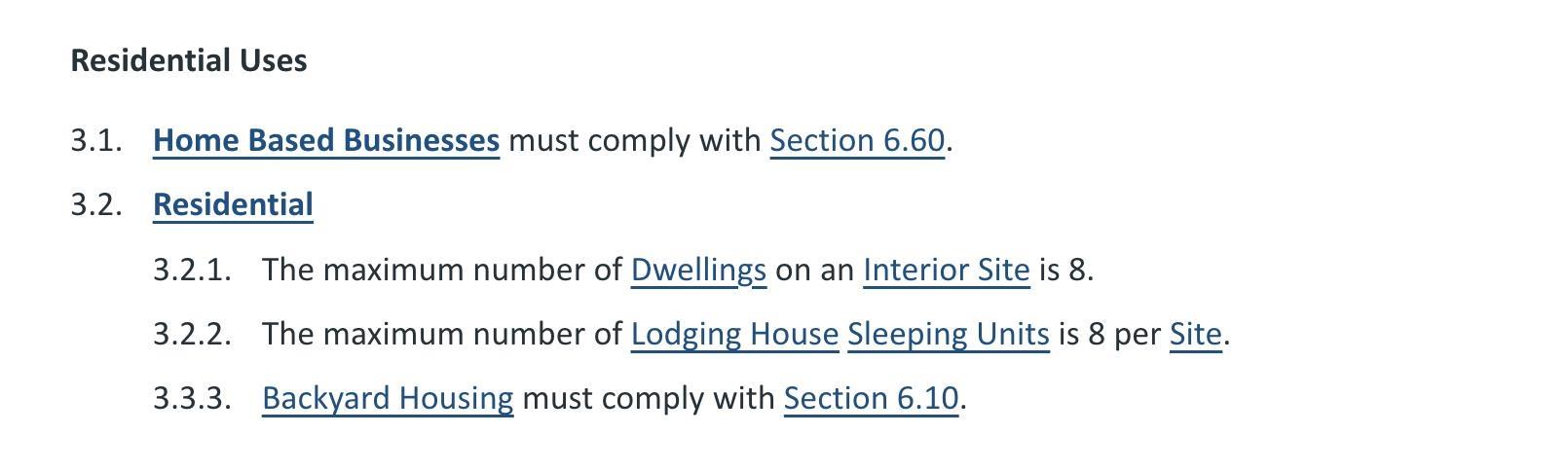 Residential Uses

3.1. Home Based Businesses must comply with Section 6.60.

3.2. Residential

3.2.1. The maximum number of Dwellings on an Interior Site is 8.

3.2.2. The maximum number of Lodging House Sleeping Units is 8 per Site.

3.3.3. Backyard Housing must comply with Section 6.10.